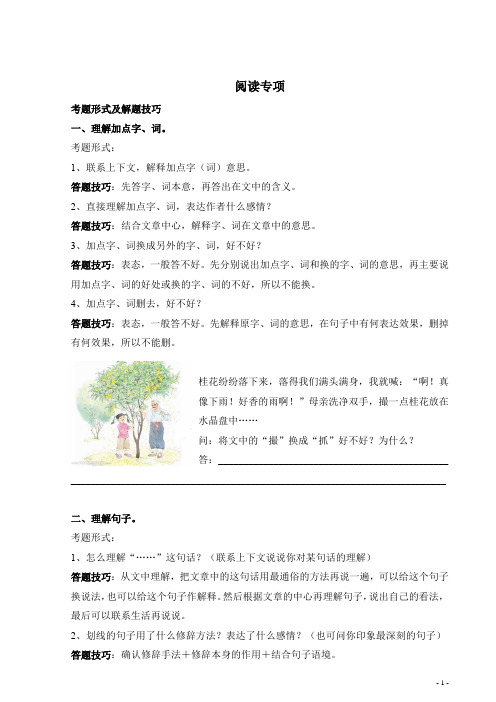 阅读专项

考题形式及解题技巧

一、理解加点字、词。

考题形式：

1、联系上下文，解释加点字（词）意思。

答题技巧：先答字、词本意，再答出在文中的含义。

2、直接理解加点字、词，表达作者什么感情？

答题技巧：结合文章中心，解释字、词在文章中的意思。

3、加点字、词换成另外的字、词，好不好？

答题技巧：表态，一般答不好。先分别说出加点字、词和换的字、词的意思，再主要说用加点字、词的好处或换的字、词的不好，所以不能换。

4、加点字、词删去，好不好？

答题技巧：表态，一般答不好。先解释原字、词的意思，在句子中有何表达效果，删掉有何效果，所以不能删。

桂花纷纷落下来，落得我们满头满身，我就喊：“啊！真像下雨！好香的雨啊！”母亲洗净双手，撮一点桂花放在水晶盘中……

问：将文中的“撮”换成“抓”好不好？为什么？

答：

二、理解句子。

考题形式：

1、怎么理解“……”这句话？（联系上下文说说你对某句话的理解）

答题技巧：从文中理解，把文章中的这句话用最通俗的方法再说一遍，可以给这个句子换说法，也可以给这个句子作解释。然后根据文章的中心再理解句子，说出自己的看法，最后可以联系生活再说说。

2、划线的句子用了什么修辞方法？表达了什么感情？（也可问你印象最深刻的句子）

答题技巧：确认修辞手法＋修辞本身的作用＋结合句子语境。

- 1 -